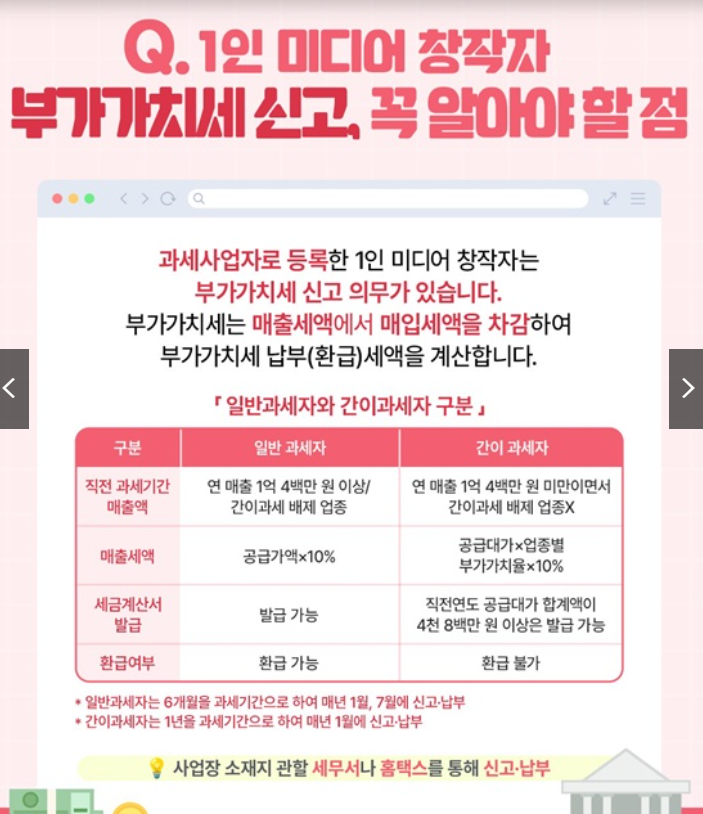 Q. 1인 미디어 창작자
부가가치세 신고, 꼭 알아야 할 점

과세사업자로 등록한 1인 미디어 창작자는 부가가치세 신고 의무가 있습니다.
부가가치세는 매출세액에서 매입세액을 차감하여 부가가치세 납부(환급)세액을 계산합니다.

「 일반과세자와 간이과세자 구분 」

| 구분 | 일반 과세자 | 간이 과세자 |
|---|---|---|
| 직전 과세기간 매출액 | 연 매출 1억 4백만 원 이상/ 간이과세 배제 업종 | 연 매출 1억 4백만 원 미만이면서 간이과세 배제 업종X |
| 매출세액 | 공급가액×10% | 공급대가×업종별 부가가치율×10% |
| 세금계산서 발급 | 발급 가능 | 직전연도 공급대가 합계액이 4천 8백만 원 이상은 발급 가능 |
| 환급여부 | 환급 가능 | 환급 불가 |

* 일반과세자는 6개월을 과세기간으로 하여 매년 1월, 7월에 신고·납부
* 간이과세자는 1년을 과세기간으로 하여 매년 1월에 신고·납부

사업장 소재지 관할 세무서나 홈택스를 통해 신고·납부